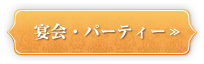 宴会・パーティー≫